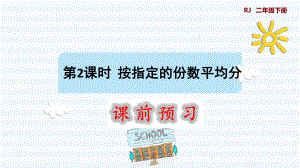 RJ 二年级下册

第2课时 按指定的份数平均分

课前预习

SCHOOL